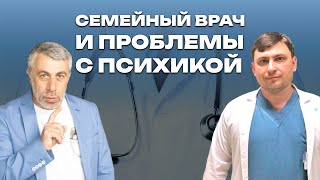 СЕМЕЙНЫЙ ВРАЧ И ПРОБЛЕМЫ С ПСИХИКОЙ